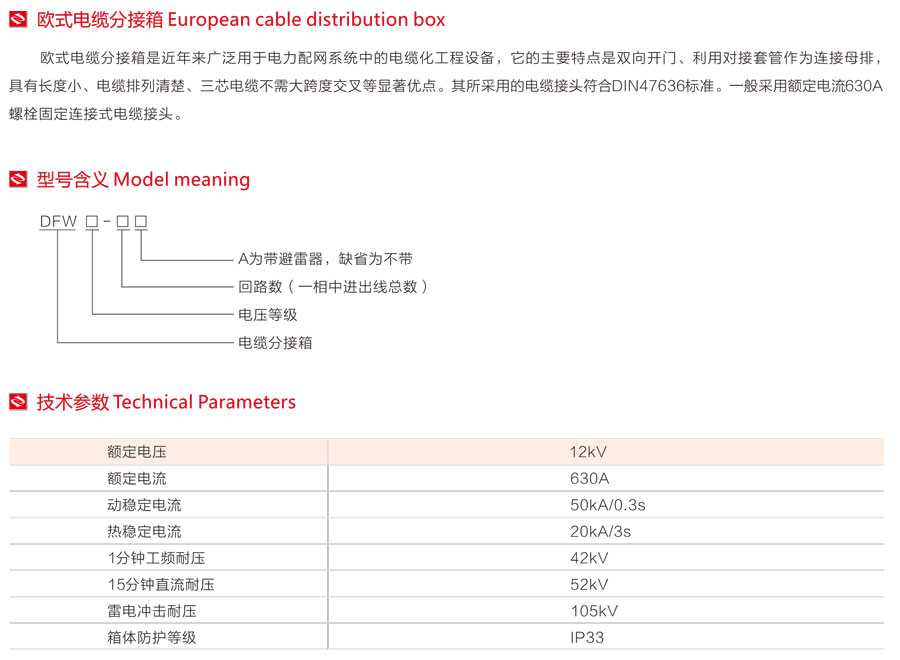 欧式电缆分接箱 European cable distribution box

欧式电缆分接箱是近年来广泛用于电力配网系统中的电缆化工程设备，它的主要特点是双向开门、利用对接套管作为连接母排，具有长度小、电缆排列清楚、三芯电缆不需大跨度交叉等显著优点。其所采用的电缆接头符合DIN47636标准。一般采用额定电流630A螺栓固定连接式电缆接头。

型号含义 Model meaning

DFW □-□□

A为带避雷器，缺省为不带
回路数（一相中进出线总数）
电压等级
电缆分接箱

技术参数 Technical Parameters

| 额定电压 | 12kV |
|---|---|
| 额定电流 | 630A |
| 动稳定电流 | 50kA/0.3s |
| 热稳定电流 | 20kA/3s |
| 1分钟工频耐压 | 42kV |
| 15分钟直流耐压 | 52kV |
| 雷电冲击耐压 | 105kV |
| 箱体防护等级 | IP33 |